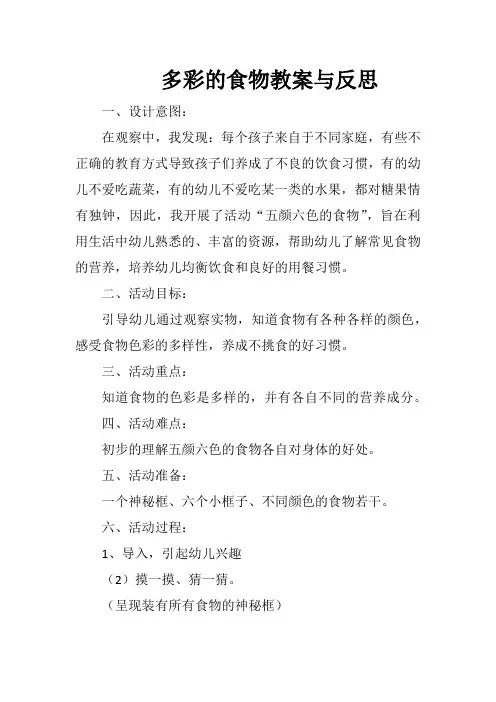 多彩的食物教案与反思

一、设计意图：

在观察中，我发现：每个孩子来自于不同家庭，有些不正确的教育方式导致孩子们养成了不良的饮食习惯，有的幼儿不爱吃蔬菜，有的幼儿不爱吃某一类的水果，都对糖果情有独钟，因此，我开展了活动“五颜六色的食物”，旨在利用生活中幼儿熟悉的、丰富的资源，帮助幼儿了解常见食物的营养，培养幼儿均衡饮食和良好的用餐习惯。

二、活动目标：

引导幼儿通过观察实物，知道食物有各种各样的颜色，感受食物色彩的多样性，养成不挑食的好习惯。

三、活动重点：

知道食物的色彩是多样的，并有各自不同的营养成分。

四、活动难点：

初步的理解五颜六色的食物各自对身体的好处。

五、活动准备：

一个神秘框、六个小框子、不同颜色的食物若干。

六、活动过程：

1、导入，引起幼儿兴趣

（2）摸一摸、猜一猜。

（呈现装有所有食物的神秘框）